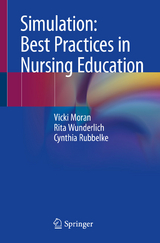 Simulation: Best Practices in Nursing Education

Vicki Moran
Rita Wunderlich
Cynthia Rubbelke

Springer